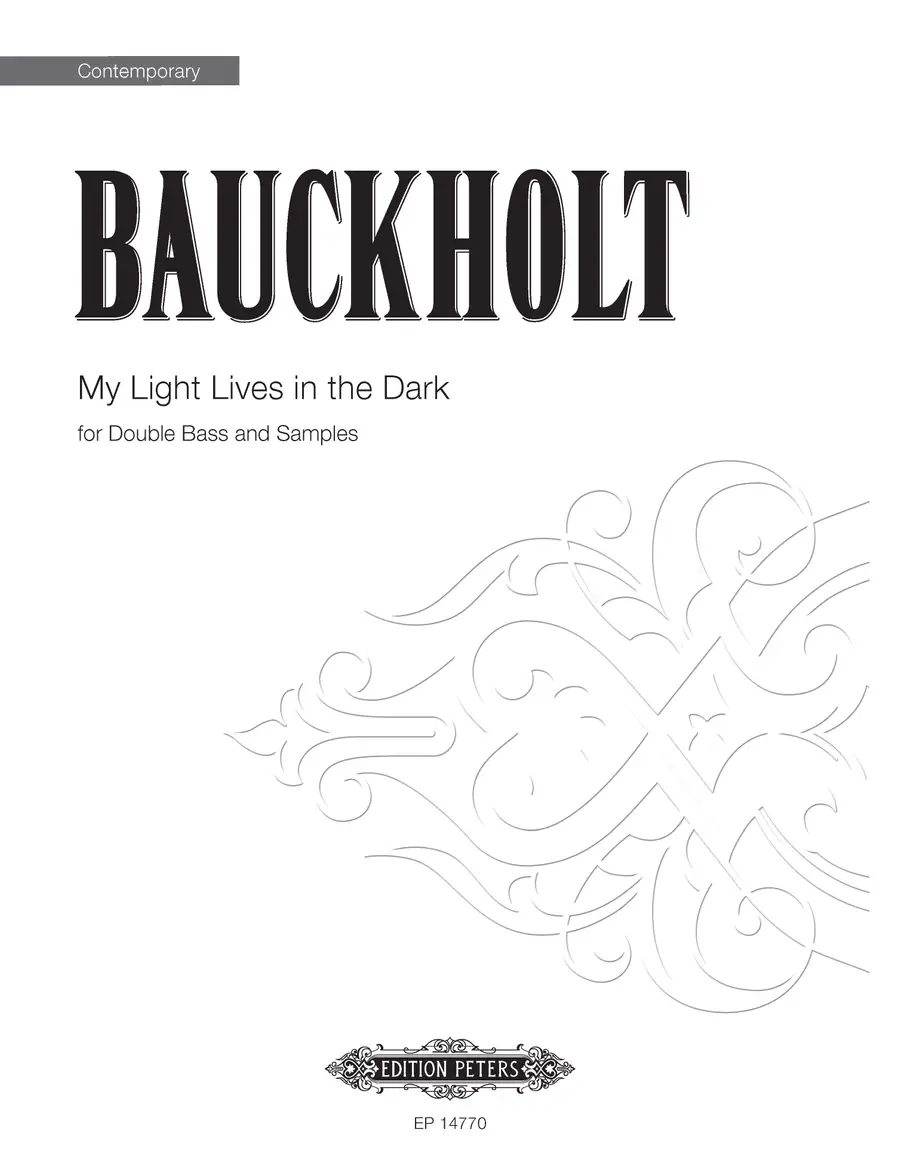 Contemporary

BAUCKHOLT

My Light Lives in the Dark

for Double Bass and Samples

EDITION PETERS

EP 14770